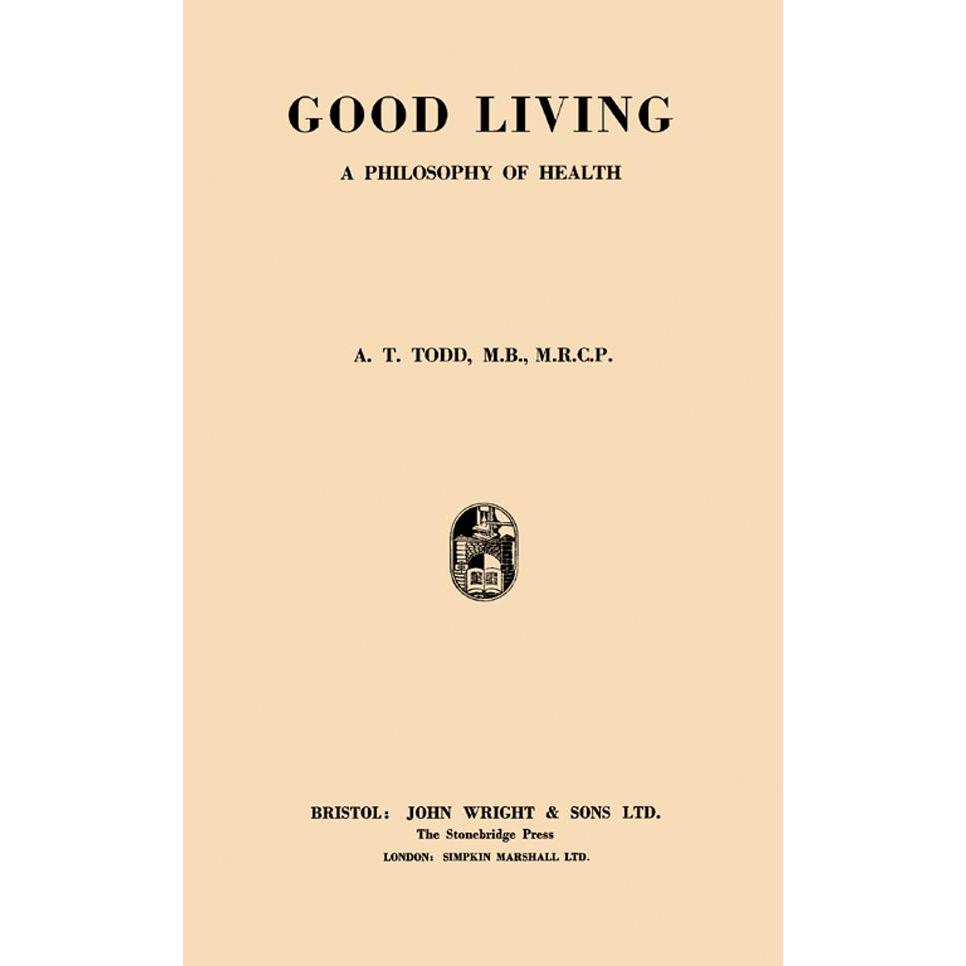 GOOD LIVING

A PHILOSOPHY OF HEALTH

A. T. TODD, M.B., M.R.C.P.

BRISTOL: JOHN WRIGHT & SONS LTD.
The Stonebridge Press
LONDON: SIMPKIN MARSHALL LTD.